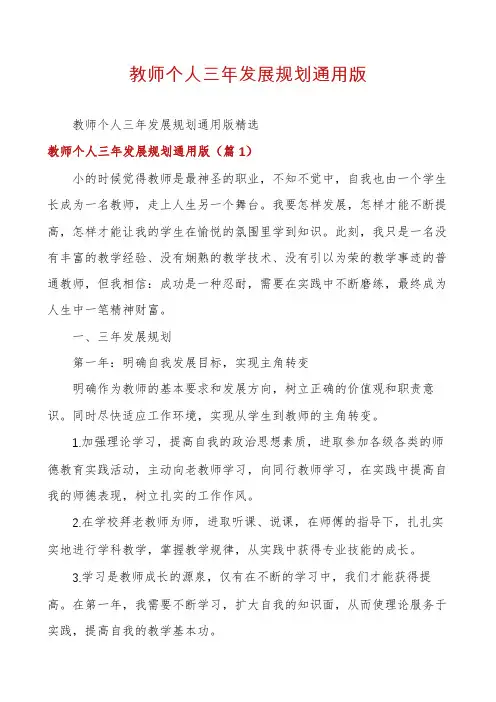 教师个人三年发展规划通用版

教师个人三年发展规划通用版精选

教师个人三年发展规划通用版（篇1）

小的时候觉得教师是最神圣的职业，不知不觉中，自我也由一个学生长成为一名教师，走上人生另一个舞台。我要怎样发展，怎样才能不断提高，怎样才能让我的学生在愉悦的氛围里学到知识。此刻，我只是一名没有丰富的教学经验、没有娴熟的教学技术、没有引以为荣的教学事迹的普通教师，但我相信：成功是一种忍耐，需要在实践中不断磨练，最终成为人生中一笔精神财富。

一、三年发展规划

第一年：明确自我发展目标，实现主角转变

明确作为教师的基本要求和发展方向，树立正确的价值观和职责意识。同时尽快适应工作环境，实现从学生到教师的主角转变。

1.加强理论学习，提高自我的政治思想素质，进取参加各级各类的师德教育实践活动，主动向老教师学习，向同行教师学习，在实践中提高自我的师德表现，树立扎实的工作作风。

2.在学校拜老教师为师，进取听课、说课，在师傅的指导下，扎扎实实地进行学科教学，掌握教学规律，从实践中获得专业技能的成长。

3.学习是教师成长的源泉，仅有在不断的学习中，我们才能获得提高。在第一年，我需要不断学习，扩大自我的知识面，从而使理论服务于实践，提高自我的教学基本功。